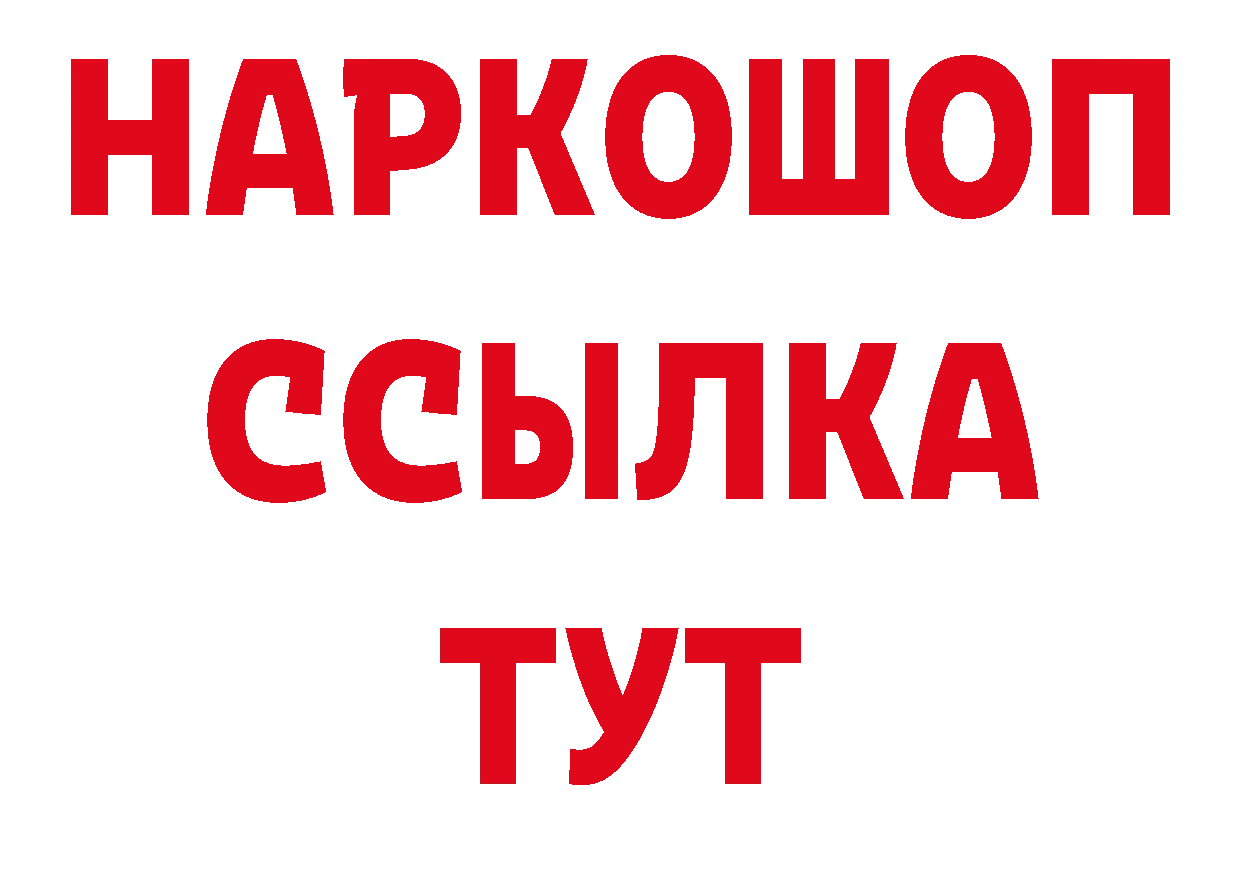 НАРКОШОП
ССЫЛКА
ТУТ